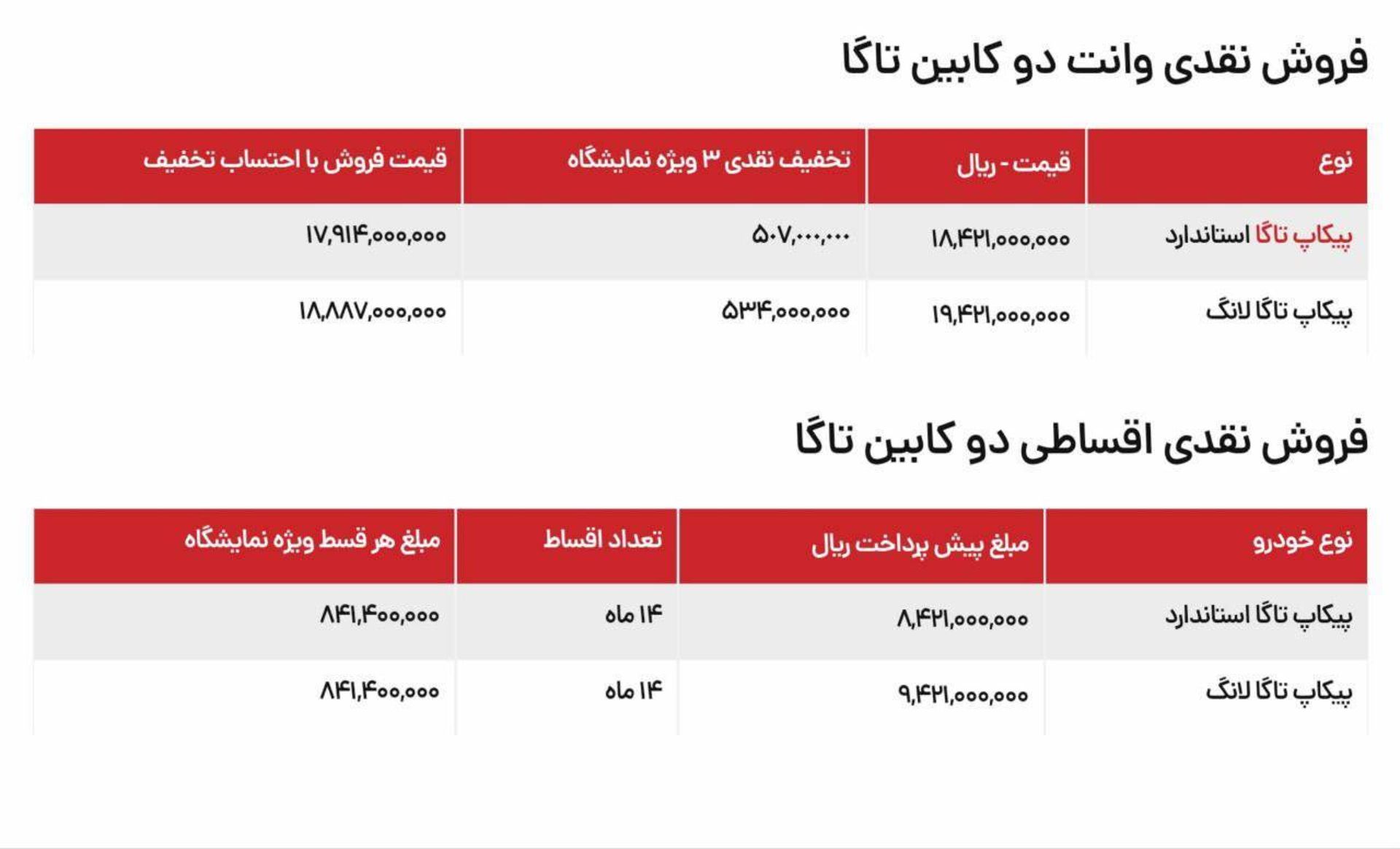 فروش نقدی وانت دو کابین تاگا

| نوع | قیمت - ریال | تخفیف نقدی ۳ ویژه نمایشگاه | قیمت فروش با احتساب تخفیف |
|---|---|---|---|
| پیکاپ تاگا استاندارد | ۱۸,۴۲۱,۰۰۰,۰۰۰ | ۵۰۷,۰۰۰,۰۰۰ | ۱۷,۹۱۴,۰۰۰,۰۰۰ |
| پیکاپ تاگا لانگ | ۱۹,۴۲۱,۰۰۰,۰۰۰ | ۵۳۴,۰۰۰,۰۰۰ | ۱۸,۸۸۷,۰۰۰,۰۰۰ |

فروش نقدی اقساطی دو کابین تاگا

| نوع خودرو | مبلغ پیش پرداخت ریال | تعداد اقساط | مبلغ هر قسط ویژه نمایشگاه |
|---|---|---|---|
| پیکاپ تاگا استاندارد | ۸,۴۲۱,۰۰۰,۰۰۰ | ۱۴ ماه | ۸۴۱,۴۰۰,۰۰۰ |
| پیکاپ تاگا لانگ | ۹,۴۲۱,۰۰۰,۰۰۰ | ۱۴ ماه | ۸۴۱,۴۰۰,۰۰۰ |